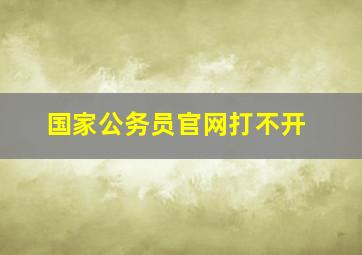 国家公务员官网打不开